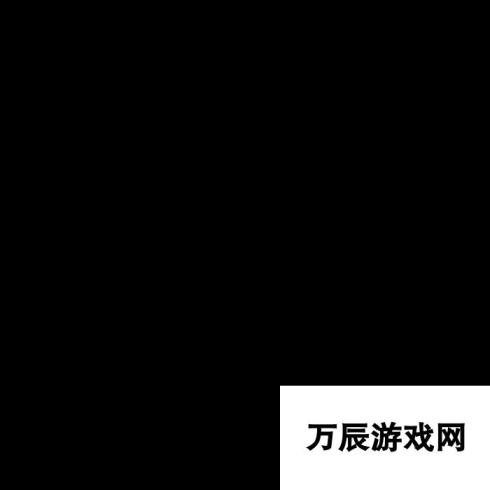 万辰游戏网